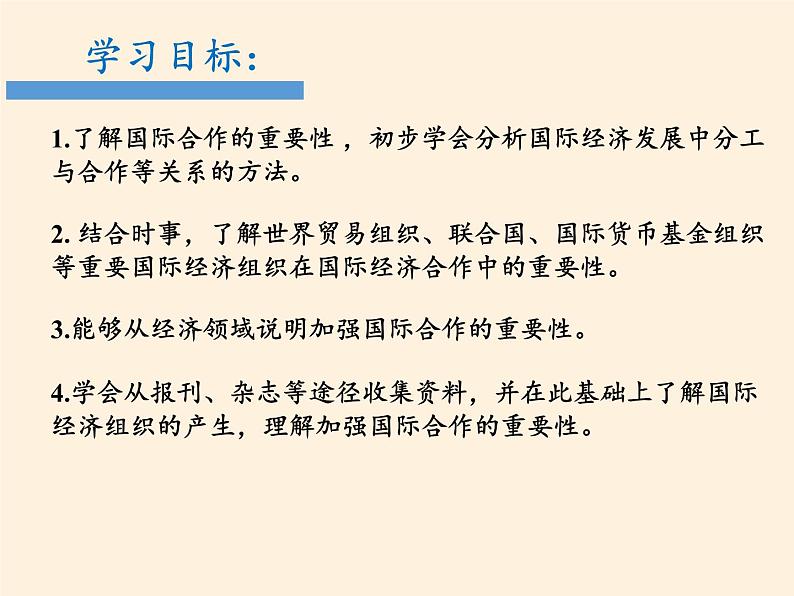 学习目标:

1.了解国际合作的重要性，初步学会分析国际经济发展中分工与合作等关系的方法。

2. 结合时事，了解世界贸易组织、联合国、国际货币基金组织等重要国际经济组织在国际经济合作中的重要性。

3.能够从经济领域说明加强国际合作的重要性。

4.学会从报刊、杂志等途径收集资料，并在此基础上了解国际经济组织的产生，理解加强国际合作的重要性。